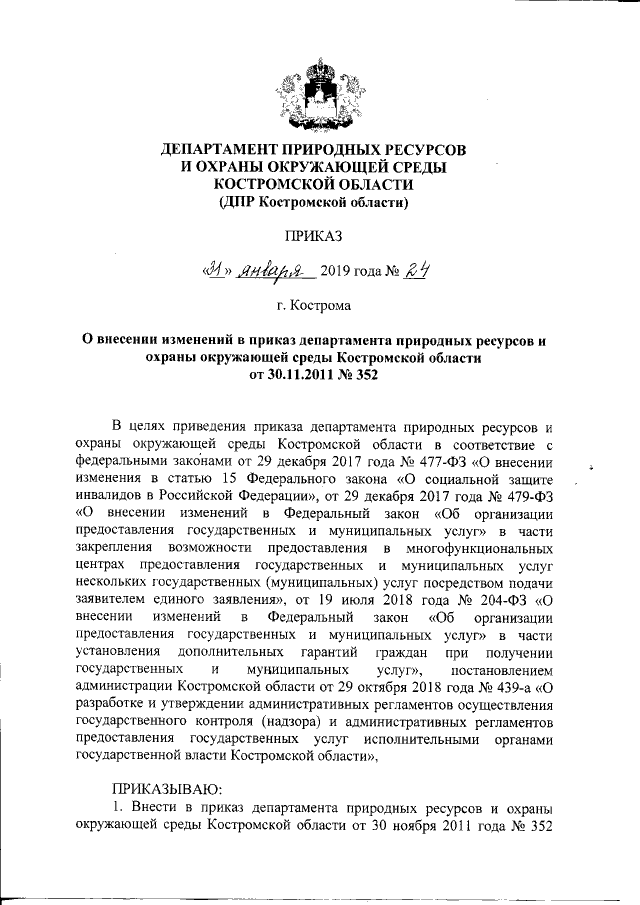 ДЕПАРТАМЕНТ ПРИРОДНЫХ РЕСУРСОВ
И ОХРАНЫ ОКРУЖАЮЩЕЙ СРЕДЫ
КОСТРОМСКОЙ ОБЛАСТИ
(ДПР Костромской области)

ПРИКАЗ

«31» января 2019 года № 24

г. Кострома

О внесении изменений в приказ департамента природных ресурсов и охраны окружающей среды Костромской области от 30.11.2011 № 352

В целях приведения приказа департамента природных ресурсов и охраны окружающей среды Костромской области в соответствие с федеральными законами от 29 декабря 2017 года № 477-ФЗ «О внесении изменения в статью 15 Федерального закона «О социальной защите инвалидов в Российской Федерации», от 29 декабря 2017 года № 479-ФЗ «О внесении изменений в Федеральный закон «Об организации предоставления государственных и муниципальных услуг» в части закрепления возможности предоставления в многофункциональных центрах предоставления государственных и муниципальных услуг нескольких государственных (муниципальных) услуг посредством подачи заявителем единого заявления», от 19 июля 2018 года № 204-ФЗ «О внесении изменений в Федеральный закон «Об организации предоставления государственных и муниципальных услуг» в части установления дополнительных гарантий граждан при получении государственных и муниципальных услуг», постановлением администрации Костромской области от 29 октября 2018 года № 439-а «О разработке и утверждении административных регламентов осуществления государственного контроля (надзора) и административных регламентов предоставления государственных услуг исполнительными органами государственной власти Костромской области»,

ПРИКАЗЫВАЮ:
1. Внести в приказ департамента природных ресурсов и охраны окружающей среды Костромской области от 30 ноября 2011 года № 352